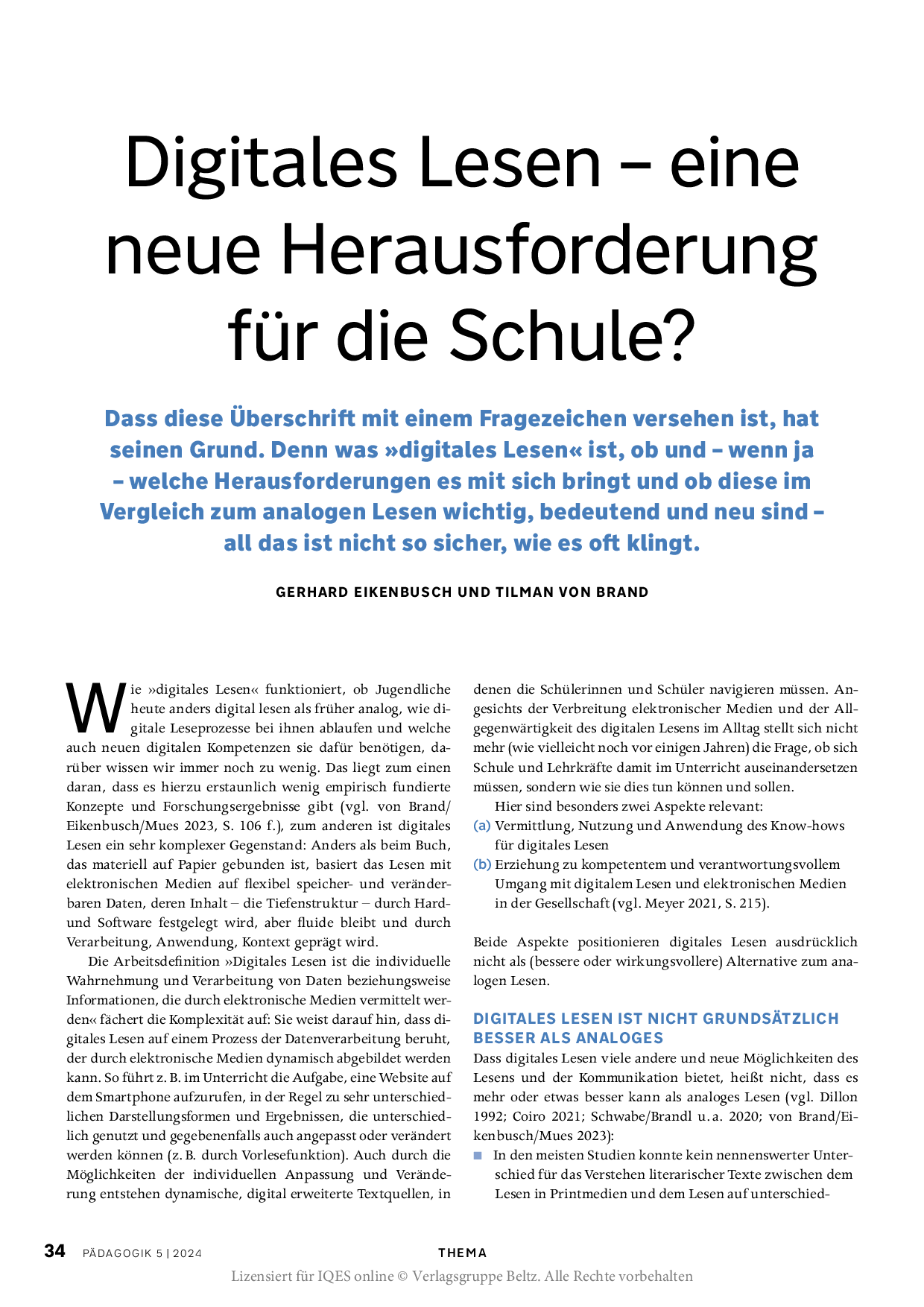 Digitales Lesen – eine neue Herausforderung für die Schule?

Dass diese Überschrift mit einem Fragezeichen versehen ist, hat seinen Grund. Denn was »digitales Lesen« ist, ob und – wenn ja – welche Herausforderungen es mit sich bringt und ob diese im Vergleich zum analogen Lesen wichtig, bedeutend und neu sind – all das ist nicht so sicher, wie es oft klingt.

GERHARD EIKENBUSCH UND TILMAN VON BRAND

Wie »digitales Lesen« funktioniert, ob Jugendliche heute anders digital lesen als früher analog, wie digitale Leseprozesse bei ihnen ablaufen und welche auch neuen digitalen Kompetenzen sie dafür benötigen, darüber wissen wir immer noch zu wenig. Das liegt zum einen daran, dass es hierzu erstaunlich wenig empirisch fundierte Konzepte und Forschungsergebnisse gibt (vgl. von Brand/Eikenbusch/Mues 2023, S. 106 f.), zum anderen ist digitales Lesen ein sehr komplexer Gegenstand: Anders als beim Buch, das materiell auf Papier gebunden ist, basiert das Lesen mit elektronischen Medien auf flexibel speicher- und veränderbaren Daten, deren Inhalt – die Tiefenstruktur – durch Hard- und Software festgelegt wird, aber fluide bleibt und durch Verarbeitung, Anwendung, Kontext geprägt wird.

Die Arbeitsdefinition »Digitales Lesen ist die individuelle Wahrnehmung und Verarbeitung von Daten beziehungsweise Informationen, die durch elektronische Medien vermittelt werden« fächert die Komplexität auf: Sie weist darauf hin, dass digitales Lesen auf einem Prozess der Datenverarbeitung beruht, der durch elektronische Medien dynamisch abgebildet werden kann. So führt z. B. im Unterricht die Aufgabe, eine Website auf dem Smartphone aufzurufen, in der Regel zu sehr unterschiedlichen Darstellungsformen und Ergebnissen, die unterschiedlich genutzt und gegebenenfalls auch angepasst oder verändert werden können (z. B. durch Vorlesefunktion). Auch durch die Möglichkeiten der individuellen Anpassung und Veränderung entstehen dynamische, digital erweiterte Textquellen, in denen die Schülerinnen und Schüler navigieren müssen. Angesichts der Verbreitung elektronischer Medien und der Allgegenwärtigkeit des digitalen Lesens im Alltag stellt sich nicht mehr (wie vielleicht noch vor einigen Jahren) die Frage, ob sich Schule und Lehrkräfte damit im Unterricht auseinandersetzen müssen, sondern wie sie dies tun können und sollen.

Hier sind besonders zwei Aspekte relevant:
(a) Vermittlung, Nutzung und Anwendung des Know-hows für digitales Lesen
(b) Erziehung zu kompetentem und verantwortungsvollem Umgang mit digitalem Lesen und elektronischen Medien in der Gesellschaft (vgl. Meyer 2021, S. 215).

Beide Aspekte positionieren digitales Lesen ausdrücklich nicht als (bessere oder wirkungsvollere) Alternative zum analogen Lesen.

DIGITALES LESEN IST NICHT GRUNDSÄTZLICH BESSER ALS ANALOGES

Dass digitales Lesen viele andere und neue Möglichkeiten des Lesens und der Kommunikation bietet, heißt nicht, dass es mehr oder etwas besser kann als analoges Lesen (vgl. Dillon 1992; Coiro 2021; Schwabe/Brandl u. a. 2020; von Brand/Eikenbusch/Mues 2023):
■ In den meisten Studien konnte kein nennenswerter Unterschied für das Verstehen literarischer Texte zwischen dem Lesen in Printmedien und dem Lesen auf unterschied-

34 PÄDAGOGIK 5 | 2024 THEMA
Lizensiert für IQES online © Verlagsgruppe Beltz. Alle Rechte vorbehalten